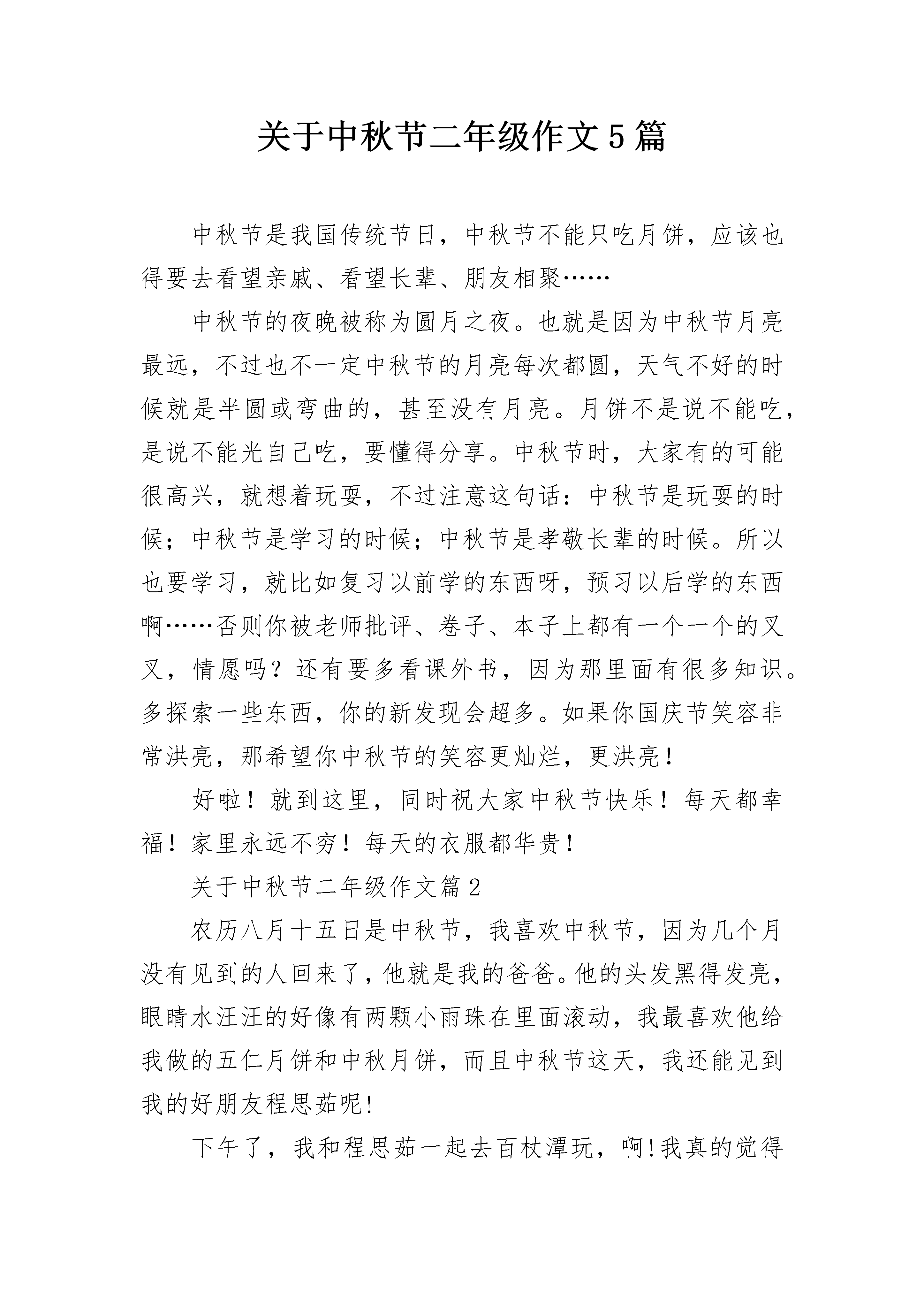 关于中秋节二年级作文5篇

中秋节是我国传统节日，中秋节不能只吃月饼，应该也得要去看望亲戚、看望长辈、朋友相聚……

中秋节的夜晚被称为圆月之夜。也就是因为中秋节月亮最远，不过也不一定中秋节的月亮每次都圆，天气不好的时候就是半圆或弯曲的，甚至没有月亮。月饼不是说不能吃，是说不能光自己吃，要懂得分享。中秋节时，大家有的可能很高兴，就想着玩耍，不过注意这句话：中秋节是玩耍的时候；中秋节是学习的时候；中秋节是孝敬长辈的时候。所以也要学习，就比如复习以前学的东西呀，预习以后学的东西啊……否则你被老师批评、卷子、本子上都有一个一个的叉叉，情愿吗？还有要多看课外书，因为那里面有很多知识。多探索一些东西，你的新发现会超多。如果你国庆节笑容非常洪亮，那希望你中秋节的笑容更灿烂，更洪亮！

好啦！就到这里，同时祝大家中秋节快乐！每天都幸福！家里永远不穷！每天的衣服都华贵！

关于中秋节二年级作文篇2

农历八月十五日是中秋节，我喜欢中秋节，因为几个月没有见到的人回来了，他就是我的爸爸。他的头发黑得发亮，眼睛水汪汪的好像有两颗小雨珠在里面滚动，我最喜欢他给我做的五仁月饼和中秋月饼，而且中秋节这天，我还能见到我的好朋友程思茹呢!

下午了，我和程思茹一起去百杖潭玩，啊!我真的觉得